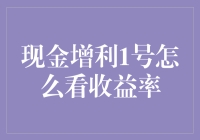 现金增利1号怎么看收益率